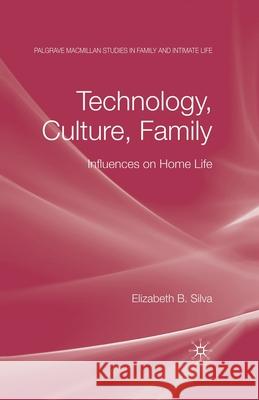 PALGRAVE MACMILLAN STUDIES IN FAMILY AND INTIMATE LIFE

Technology, Culture, Family

Influences on Home Life

Elizabeth B. Silva

Kraina Książek